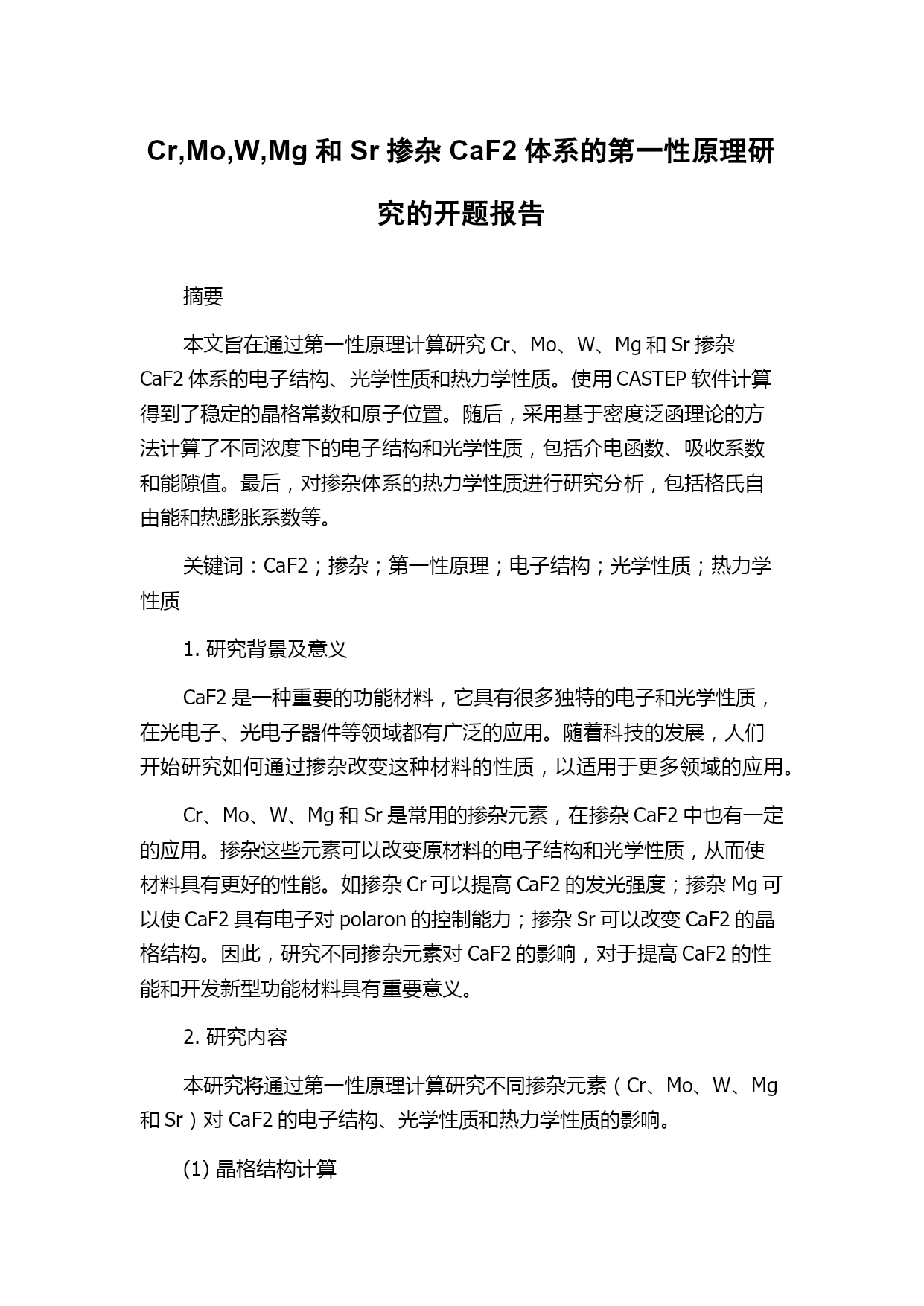 Cr,Mo,W,Mg 和 Sr 掺杂 CaF2 体系的第一性原理研究的开题报告

摘要

本文旨在通过第一性原理计算研究 Cr、Mo、W、Mg 和 Sr 掺杂 CaF2 体系的电子结构、光学性质和热力学性质。使用 CASTEP 软件计算得到了稳定的晶格常数和原子位置。随后，采用基于密度泛函理论的方法计算了不同浓度下的电子结构和光学性质，包括介电函数、吸收系数和能隙值。最后，对掺杂体系的热力学性质进行研究分析，包括格氏自由能和热膨胀系数等。

关键词：CaF2；掺杂；第一性原理；电子结构；光学性质；热力学性质

1. 研究背景及意义

CaF2 是一种重要的功能材料，它具有很多独特的电子和光学性质，在光电子、光电子器件等领域都有广泛的应用。随着科技的发展，人们开始研究如何通过掺杂改变这种材料的性质，以适用于更多领域的应用。

Cr、Mo、W、Mg 和 Sr 是常用的掺杂元素，在掺杂 CaF2 中也有一定的应用。掺杂这些元素可以改变原材料的电子结构和光学性质，从而使材料具有更好的性能。如掺杂 Cr 可以提高 CaF2 的发光强度；掺杂 Mg 可以使 CaF2 具有电子对 polaron 的控制能力；掺杂 Sr 可以改变 CaF2 的晶格结构。因此，研究不同掺杂元素对 CaF2 的影响，对于提高 CaF2 的性能和开发新型功能材料具有重要意义。

2. 研究内容

本研究将通过第一性原理计算研究不同掺杂元素（Cr、Mo、W、Mg 和 Sr）对 CaF2 的电子结构、光学性质和热力学性质的影响。

(1) 晶格结构计算